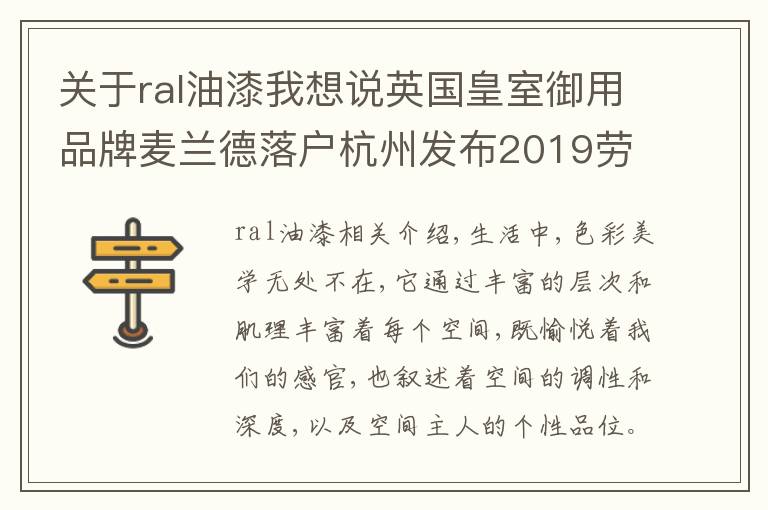 关于ral油漆我想说英国皇室御用品牌麦兰德落户杭州发布2019劳

ral油漆相关介绍，生活中，色彩美学无处不在，它通过丰富的层次和肌理丰富着每个空间，既愉悦着我们的感官，也叙述着空间的调性和深度，以及空间主人的个性品位。